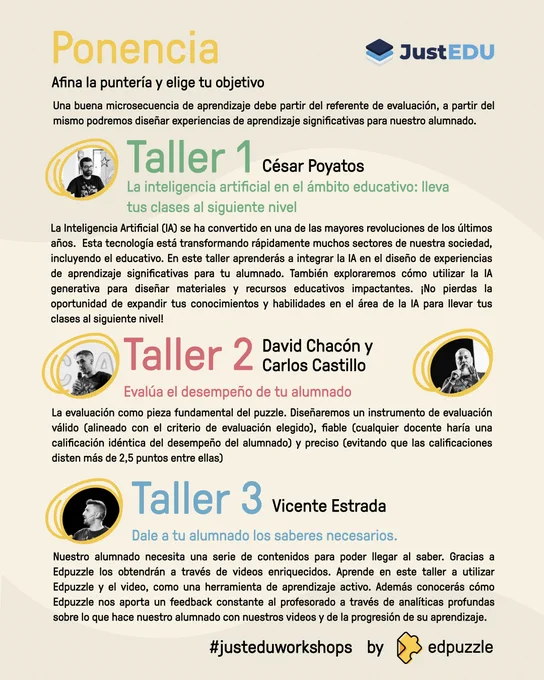 Ponencia

JustEDU

Afina la puntería y elige tu objetivo

Una buena microsecuencia de aprendizaje debe partir del referente de evaluación, a partir del mismo podremos diseñar experiencias de aprendizaje significativas para nuestro alumnado.

Taller 1 César Poyatos

La inteligencia artificial en el ámbito educativo: lleva tus clases al siguiente nivel

La Inteligencia Artificial (IA) se ha convertido en una de las mayores revoluciones de los últimos años. Esta tecnología está transformando rápidamente muchos sectores de nuestra sociedad, incluyendo el educativo. En este taller aprenderás a integrar la IA en el diseño de experiencias de aprendizaje significativas para tu alumnado. También exploraremos cómo utilizar la IA generativa para diseñar materiales y recursos educativos impactantes. ¡No pierdas la oportunidad de expandir tus conocimientos y habilidades en el área de la IA para llevar tus clases al siguiente nivel!

Taller 2 David Chacón y Carlos Castillo

Evalúa el desempeño de tu alumnado

La evaluación como pieza fundamental del puzzle. Diseñaremos un instrumento de evaluación válido (alineado con el criterio de evaluación elegido), fiable (cualquier docente haría una calificación idéntica del desempeño del alumnado) y preciso (evitando que las calificaciones disten más de 2,5 puntos entre ellas)

Taller 3 Vicente Estrada

Dale a tu alumnado los saberes necesarios.

Nuestro alumnado necesita una serie de contenidos para poder llegar al saber. Gracias a Edpuzzle los obtendrán a través de videos enriquecidos. Aprende en este taller a utilizar Edpuzzle y el video, como una herramienta de aprendizaje activo. Además conocerás cómo Edpuzzle nos aporta un feedback constante al profesorado a través de analíticas profundas sobre lo que hace nuestro alumnado con nuestros videos y de la progresión de su aprendizaje.

#justeduworkshops by edpuzzle